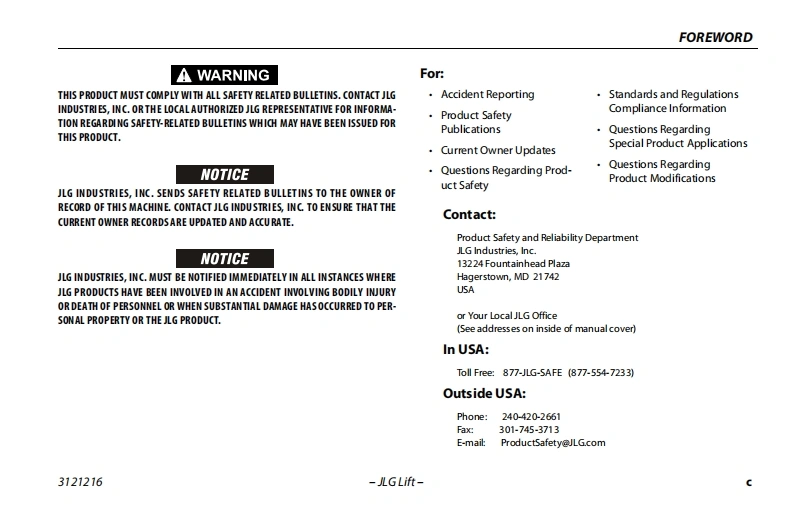 FOREWORD

WARNING

THIS PRODUCT MUST COMPLY WITH ALL SAFETY RELATED BULLETINS. CONTACT JLG INDUSTRIES, INC. OR THE LOCAL AUTHORIZED JLG REPRESENTATIVE FOR INFORMATION REGARDING SAFETY-RELATED BULLETINS WHICH MAY HAVE BEEN ISSUED FOR THIS PRODUCT.

NOTICE

JLG INDUSTRIES, INC. SENDS SAFETY RELATED BULLETINS TO THE OWNER OF RECORD OF THIS MACHINE. CONTACT JLG INDUSTRIES, INC. TO ENSURE THAT THE CURRENT OWNER RECORDS ARE UPDATED AND ACCURATE.

NOTICE

JLG INDUSTRIES, INC. MUST BE NOTIFIED IMMEDIATELY IN ALL INSTANCES WHERE JLG PRODUCTS HAVE BEEN INVOLVED IN AN ACCIDENT INVOLVING BODILY INJURY OR DEATH OF PERSONNEL OR WHEN SUBSTANTIAL DAMAGE HAS OCCURRED TO PERSONAL PROPERTY OR THE JLG PRODUCT.

For:

• Accident Reporting
• Product Safety Publications
• Current Owner Updates
• Questions Regarding Product Safety

• Standards and Regulations Compliance Information
• Questions Regarding Special Product Applications
• Questions Regarding Product Modifications

Contact:

Product Safety and Reliability Department
JLG Industries, Inc.
13224 Fountainhead Plaza
Hagerstown, MD 21742
USA

or Your Local JLG Office
(See addresses on inside of manual cover)

In USA:

Toll Free: 877-JLG-SAFE (877-554-7233)

Outside USA:

Phone: 240-420-2661
Fax: 301-745-3713
E-mail: ProductSafety@JLG.com

3121216 – JLG Lift – c